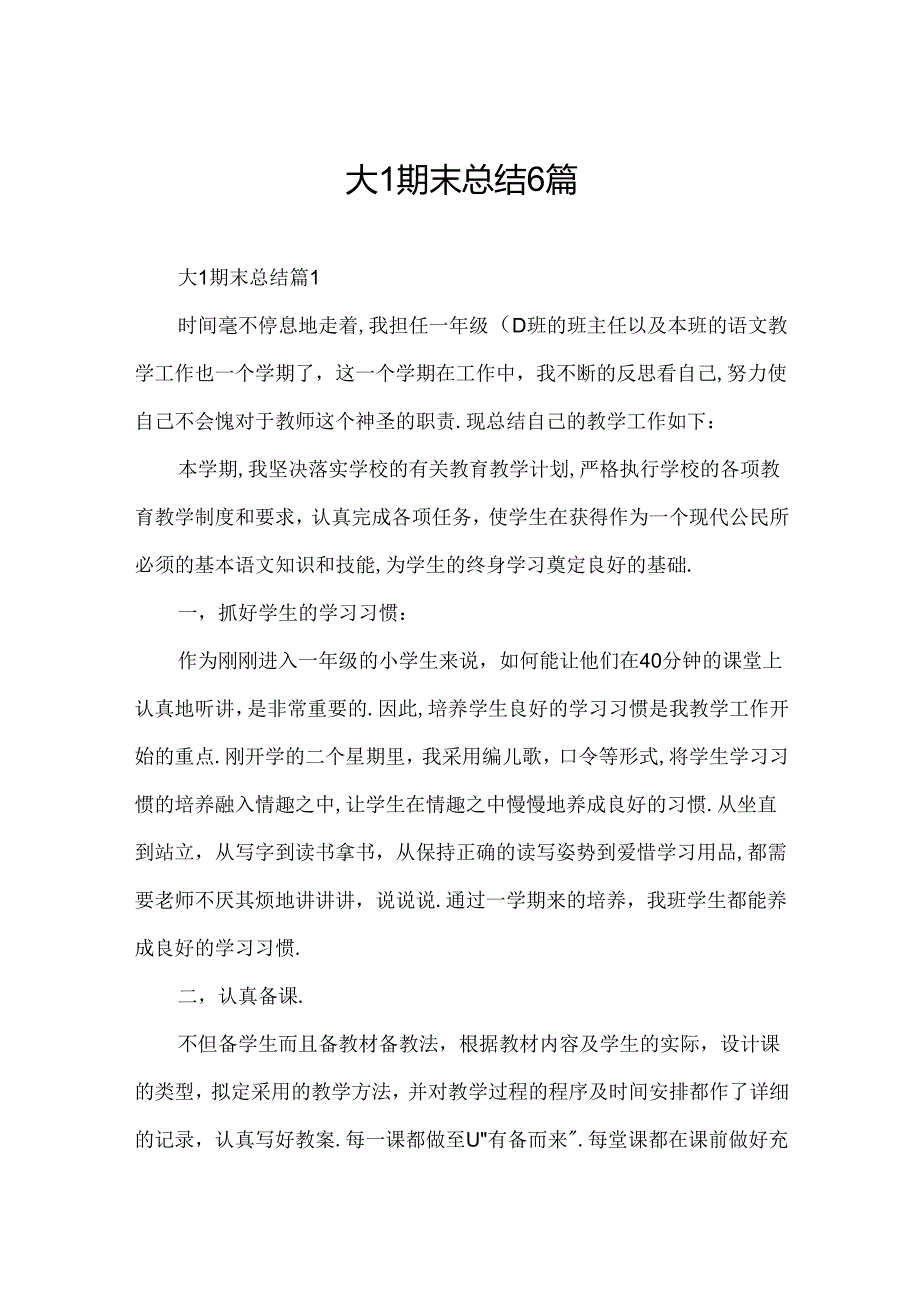 大1期末总结6篇

大1期末总结篇1

时间毫不停息地走着,我担任一年级（D班的班主任以及本班的语文教学工作也一个学期了，这一个学期在工作中，我不断的反思看自己,努力使自己不会愧对于教师这个神圣的职责.现总结自己的教学工作如下：

本学期,我坚决落实学校的有关教育教学计划,严格执行学校的各项教育教学制度和要求，认真完成各项任务，使学生在获得作为一个现代公民所必须的基本语文知识和技能,为学生的终身学习奠定良好的基础.

一，抓好学生的学习习惯：

作为刚刚进入一年级的小学生来说，如何能让他们在40分钟的课堂上认真地听讲，是非常重要的.因此,培养学生良好的学习习惯是我教学工作开始的重点.刚开学的二个星期里，我采用编儿歌，口令等形式,将学生学习习惯的培养融入情趣之中,让学生在情趣之中慢慢地养成良好的习惯.从坐直到站立，从写字到读书拿书，从保持正确的读写姿势到爱惜学习用品,都需要老师不厌其烦地讲讲讲，说说说.通过一学期来的培养，我班学生都能养成良好的学习习惯.

二，认真备课.

不但备学生而且备教材备教法，根据教材内容及学生的实际，设计课的类型，拟定采用的教学方法，并对教学过程的程序及时间安排都作了详细的记录，认真写好教案.每一课都做至U"有备而来".每堂课都在课前做好充